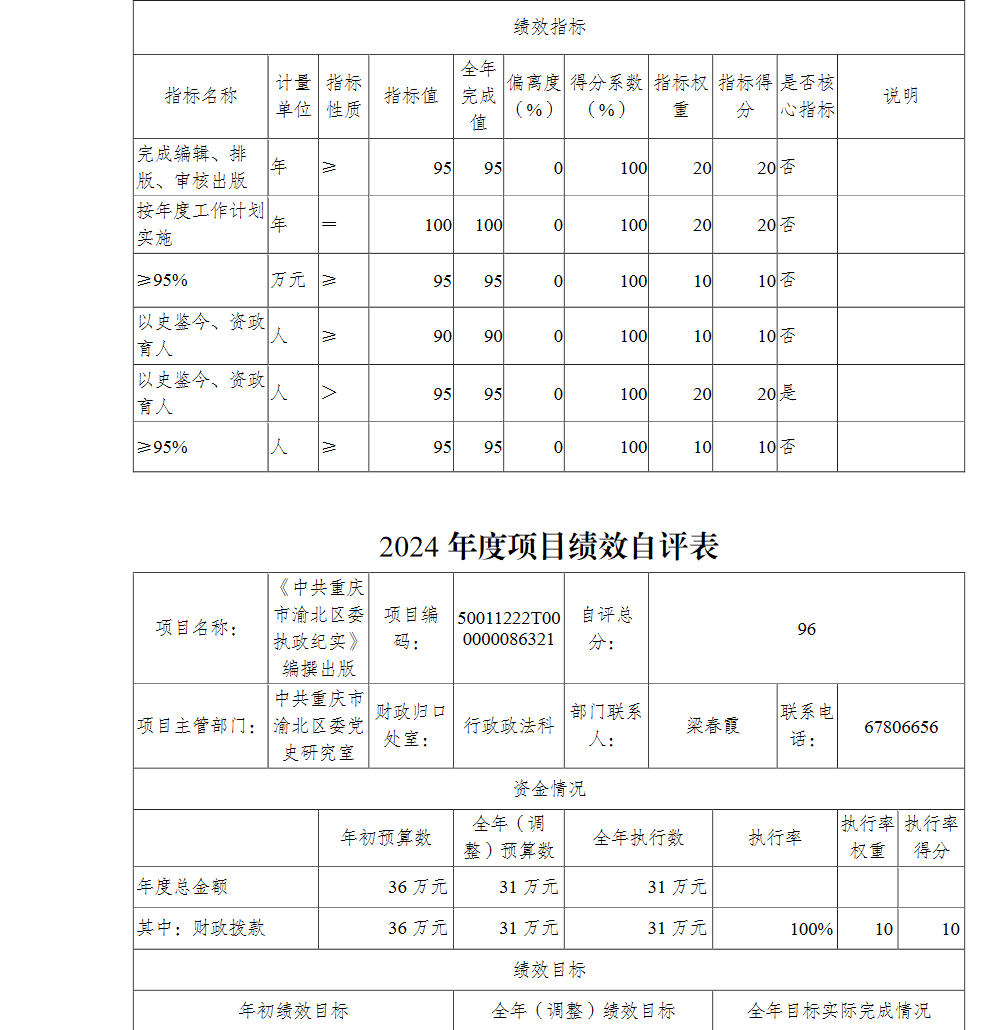 绩效指标

| 指标名称 | 计量单位 | 指标性质 | 指标值 | 全年完成值 | 偏离度（%） | 得分系数（%） | 指标权重 | 指标得分 | 是否核心指标 | 说明 |
|---|---|---|---|---|---|---|---|---|---|---|
| 完成编辑、排版、审核出版 | 年 | ≥ | 95 | 95 | 0 | 100 | 20 | 20 | 否 | |
| 按年度工作计划实施 | 年 | ＝ | 100 | 100 | 0 | 100 | 20 | 20 | 否 | |
| ≥95% | 万元 | ≥ | 95 | 95 | 0 | 100 | 10 | 10 | 否 | |
| 以史鉴今、资政育人 | 人 | ≥ | 90 | 90 | 0 | 100 | 10 | 10 | 否 | |
| 以史鉴今、资政育人 | 人 | ＞ | 95 | 95 | 0 | 100 | 20 | 20 | 是 | |
| ≥95% | 人 | ≥ | 95 | 95 | 0 | 100 | 10 | 10 | 否 | |

2024 年度项目绩效自评表

| 项目名称： | 《中共重庆市渝北区委执政纪实》编撰出版 | 项目编码： | 50011222T000000086321 | 自评总分： | 96 | | |
|---|---|---|---|---|---|---|---|
| 项目主管部门： | 中共重庆市渝北区委党史研究室 | 财政归口处室： | 行政政法科 | 部门联系人： | 梁春霞 | 联系电话： | 67806656 |

资金情况

| | 年初预算数 | 全年（调整）预算数 | 全年执行数 | 执行率 | 执行率权重 | 执行率得分 |
|---|---|---|---|---|---|---|
| 年度总金额 | 36 万元 | 31 万元 | 31 万元 | | | |
| 其中：财政拨款 | 36 万元 | 31 万元 | 31 万元 | 100% | 10 | 10 |

绩效目标

| 年初绩效目标 | 全年（调整）绩效目标 | 全年目标实际完成情况 |
|---|---|---|